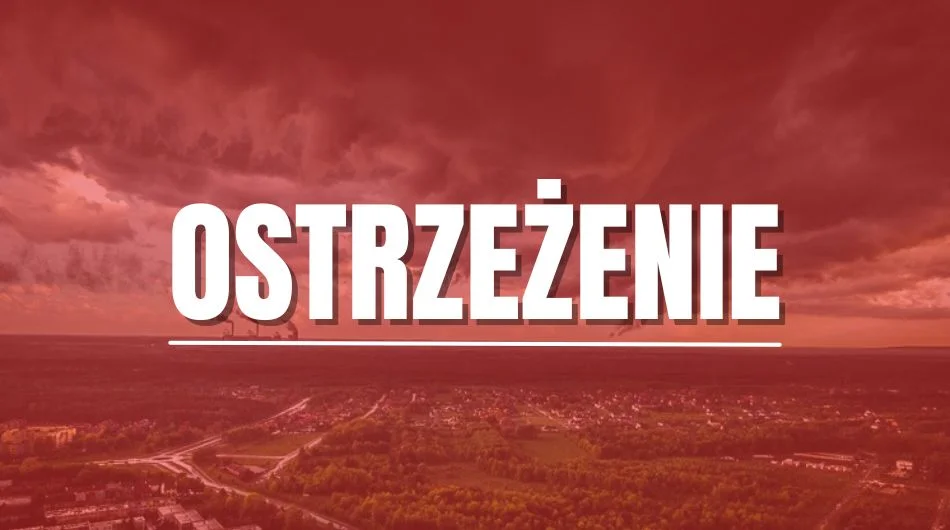 OSTRZEŻENIE